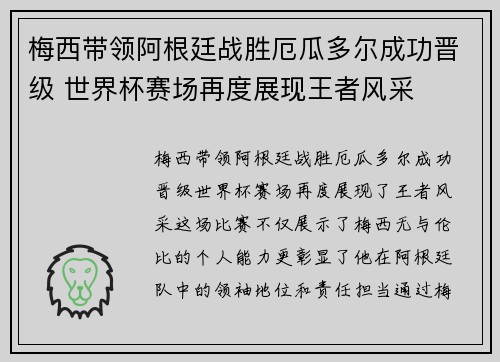 梅西带领阿根廷战胜厄瓜多尔成功晋级 世界杯赛场再度展现王者风采

梅西带领阿根廷战胜厄瓜多尔成功晋级世界杯赛场再度展现了王者风采这场比赛不仅展示了梅西无与伦比的个人能力更彰显了他在阿根廷队中的领袖地位和责任担当通过梅